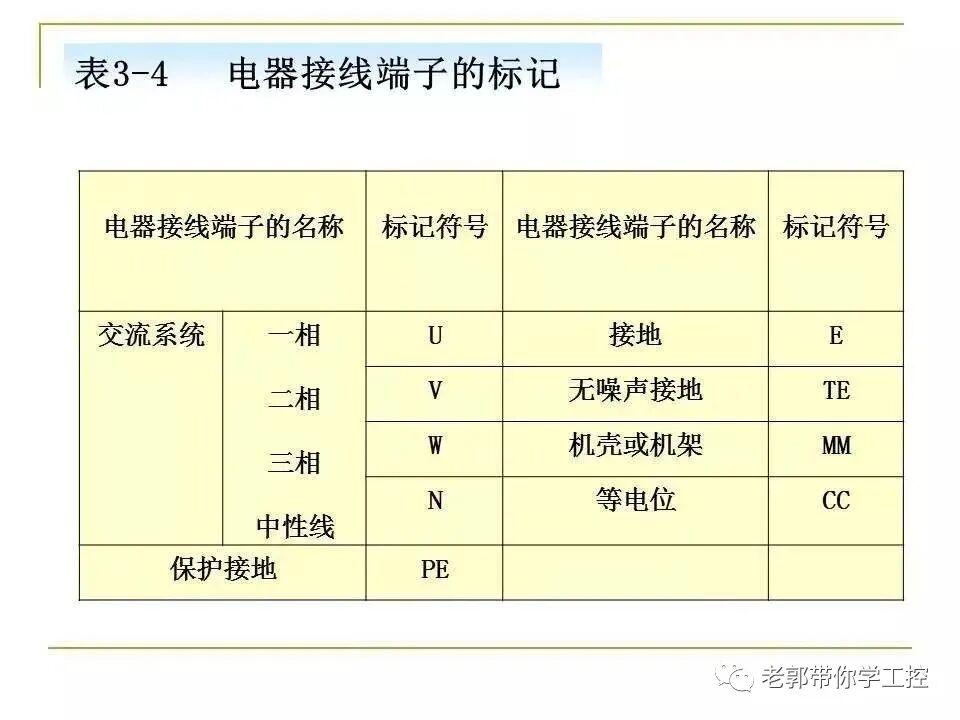 表3-4　电器接线端子的标记

| 电器接线端子的名称 | | 标记符号 | 电器接线端子的名称 | 标记符号 |
|---|---|---|---|---|
| 交流系统 | 一相 | U | 接地 | E |
| | 二相 | V | 无噪声接地 | TE |
| | 三相 | W | 机壳或机架 | MM |
| | 中性线 | N | 等电位 | CC |
| 保护接地 | | PE | | |

老郭带你学工控